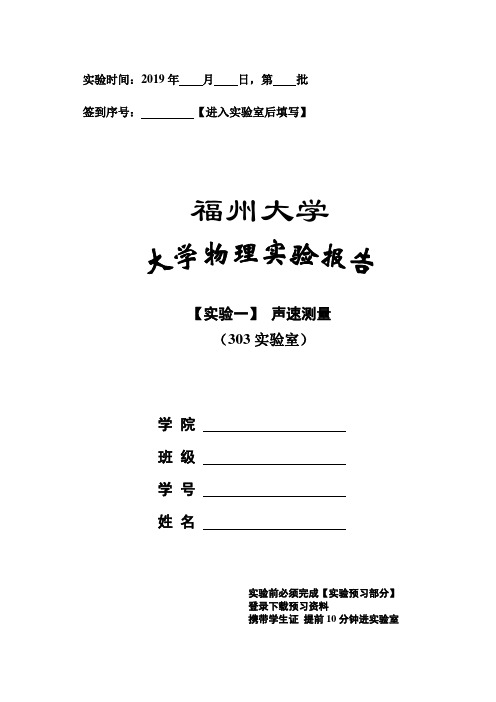 实验时间：2019 年____月____日，第____批

签到序号：________【进入实验室后填写】

福州大学

大学物理实验报告

【实验一】 声速测量

（303 实验室）

学 院 ________________

班 级 ________________

学 号 ________________

姓 名 ________________

实验前必须完成【实验预习部分】
登录下载预习资料
携带学生证 提前 10 分钟进实验室